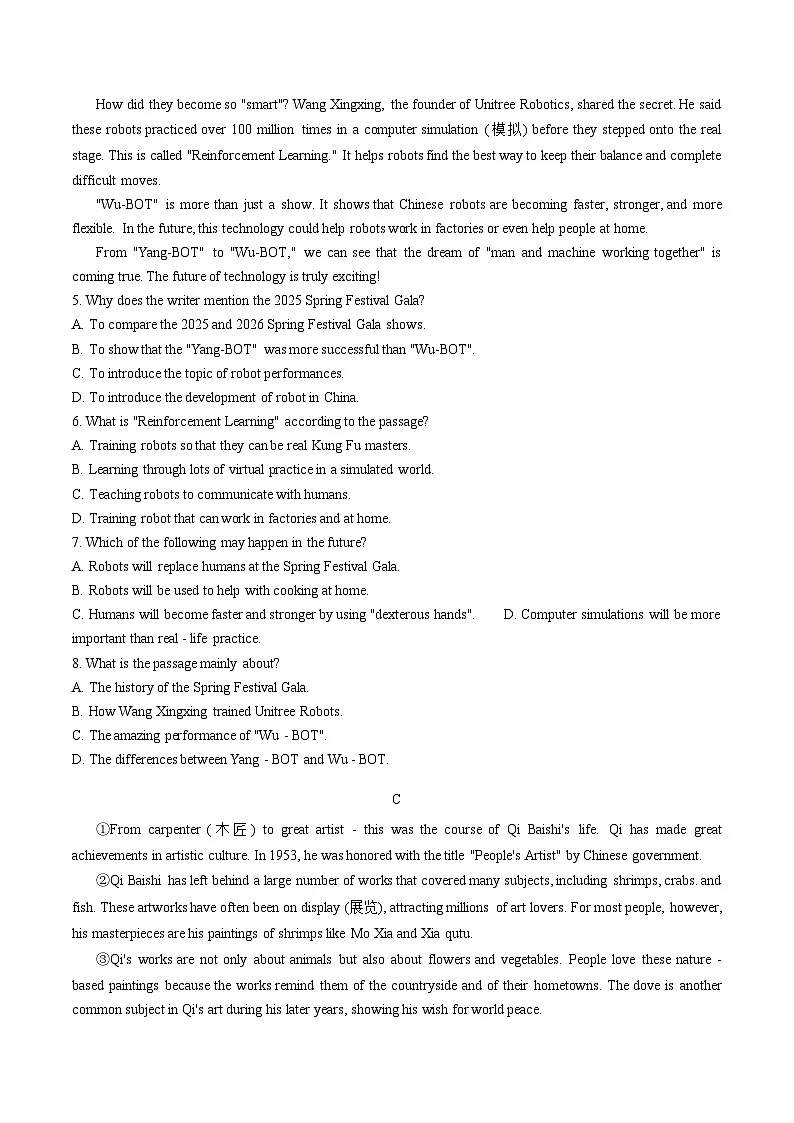 How did they become so "smart"? Wang Xingxing, the founder of Unitree Robotics, shared the secret. He said these robots practiced over 100 million times in a computer simulation (模拟) before they stepped onto the real stage. This is called "Reinforcement Learning." It helps robots find the best way to keep their balance and complete difficult moves.

"Wu-BOT" is more than just a show. It shows that Chinese robots are becoming faster, stronger, and more flexible. In the future, this technology could help robots work in factories or even help people at home.

From "Yang-BOT" to "Wu-BOT," we can see that the dream of "man and machine working together" is coming true. The future of technology is truly exciting!

5. Why does the writer mention the 2025 Spring Festival Gala?

A. To compare the 2025 and 2026 Spring Festival Gala shows.

B. To show that the "Yang-BOT" was more successful than "Wu-BOT".

C. To introduce the topic of robot performances.

D. To introduce the development of robot in China.

6. What is "Reinforcement Learning" according to the passage?

A. Training robots so that they can be real Kung Fu masters.

B. Learning through lots of virtual practice in a simulated world.

C. Teaching robots to communicate with humans.

D. Training robot that can work in factories and at home.

7. Which of the following may happen in the future?

A. Robots will replace humans at the Spring Festival Gala.

B. Robots will be used to help with cooking at home.

C. Humans will become faster and stronger by using "dexterous hands". D. Computer simulations will be more important than real - life practice.

8. What is the passage mainly about?

A. The history of the Spring Festival Gala.

B. How Wang Xingxing trained Unitree Robots.

C. The amazing performance of "Wu - BOT".

D. The differences between Yang - BOT and Wu - BOT.

C

①From carpenter (木匠) to great artist - this was the course of Qi Baishi's life. Qi has made great achievements in artistic culture. In 1953, he was honored with the title "People's Artist" by Chinese government.

②Qi Baishi has left behind a large number of works that covered many subjects, including shrimps, crabs. and fish. These artworks have often been on display (展览), attracting millions of art lovers. For most people, however, his masterpieces are his paintings of shrimps like Mo Xia and Xia qutu.

③Qi's works are not only about animals but also about flowers and vegetables. People love these nature - based paintings because the works remind them of the countryside and of their hometowns. The dove is another common subject in Qi's art during his later years, showing his wish for world peace.